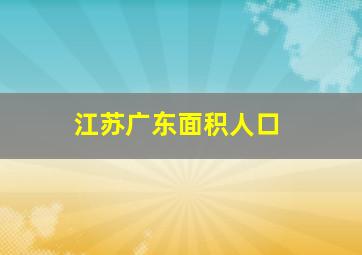 江苏广东面积人口